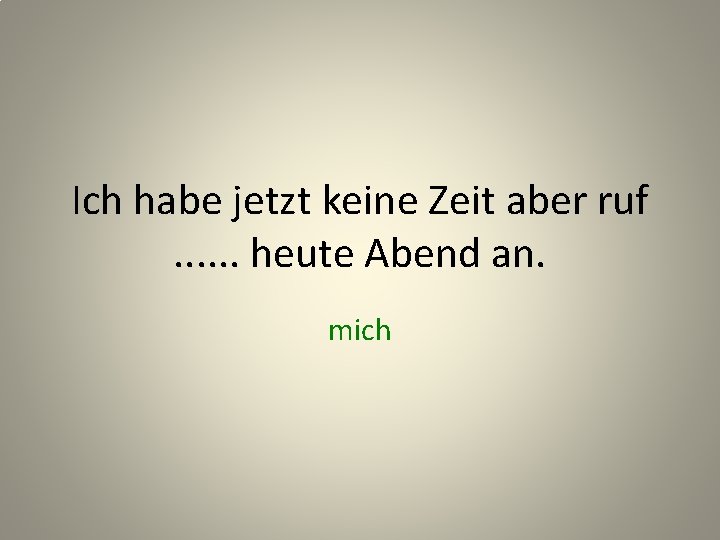 Ich habe jetzt keine Zeit aber ruf ...... heute Abend an.

mich